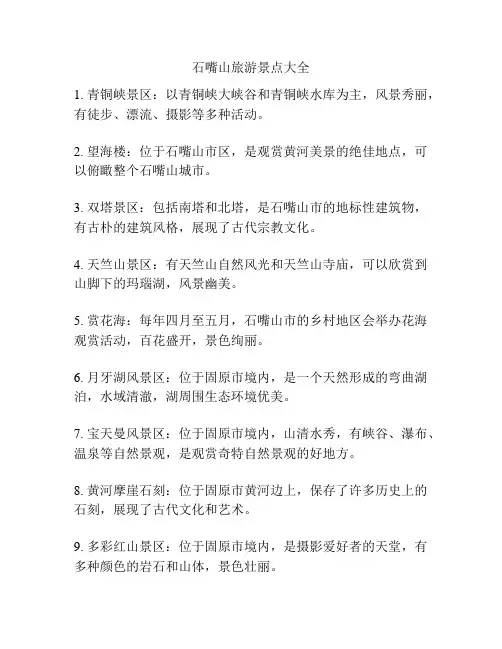 石嘴山旅游景点大全

1. 青铜峡景区：以青铜峡大峡谷和青铜峡水库为主，风景秀丽，有徒步、漂流、摄影等多种活动。

2. 望海楼：位于石嘴山市区，是观赏黄河美景的绝佳地点，可以俯瞰整个石嘴山城市。

3. 双塔景区：包括南塔和北塔，是石嘴山市的地标性建筑物，有古朴的建筑风格，展现了古代宗教文化。

4. 天竺山景区：有天竺山自然风光和天竺山寺庙，可以欣赏到山脚下的玛瑙湖，风景幽美。

5. 赏花海：每年四月至五月，石嘴山市的乡村地区会举办花海观赏活动，百花盛开，景色绚丽。

6. 月牙湖风景区：位于固原市境内，是一个天然形成的弯曲湖泊，水域清澈，湖周围生态环境优美。

7. 宝天曼风景区：位于固原市境内，山清水秀，有峡谷、瀑布、温泉等自然景观，是观赏奇特自然景观的好地方。

8. 黄河摩崖石刻：位于固原市黄河边上，保存了许多历史上的石刻，展现了古代文化和艺术。

9. 多彩红山景区：位于固原市境内，是摄影爱好者的天堂，有多种颜色的岩石和山体，景色壮丽。